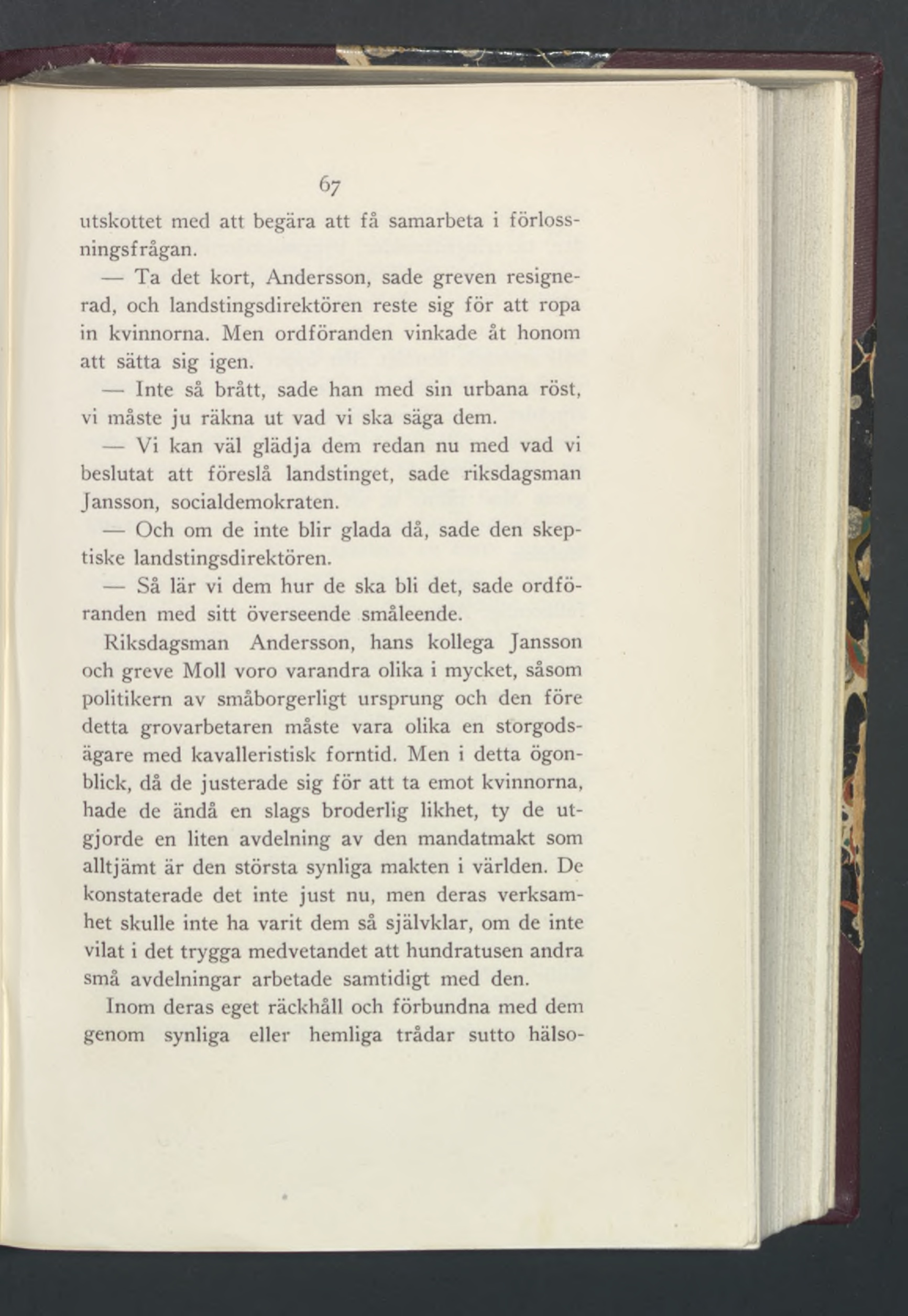 67

utskottet med att begära att få samarbeta i förlossningsfrågan.

— Ta det kort, Andersson, sade greven resignerad, och landstingsdirektören reste sig för att ropa in kvinnorna. Men ordföranden vinkade åt honom att sätta sig igen.

— Inte så brått, sade han med sin urbana röst, vi måste ju räkna ut vad vi ska säga dem.

— Vi kan väl glädja dem redan nu med vad vi beslutat att föreslå landstinget, sade riksdagsman Jansson, socialdemokraten.

— Och om de inte blir glada då, sade den skeptiske landstingsdirektören.

— Så lär vi dem hur de ska bli det, sade ordföranden med sitt överseende småleende.

Riksdagsman Andersson, hans kollega Jansson och greve Moll voro varandra olika i mycket, såsom politikern av småborgerligt ursprung och den före detta grovarbetaren måste vara olika en storgodsägare med kavalleristisk forntid. Men i detta ögonblick, då de justerade sig för att ta emot kvinnorna, hade de ändå en slags broderlig likhet, ty de utgjorde en liten avdelning av den mandatmakt som alltjämt är den största synliga makten i världen. De konstaterade det inte just nu, men deras verksamhet skulle inte ha varit dem så självklar, om de inte vilat i det trygga medvetandet att hundratusen andra små avdelningar arbetade samtidigt med den.

Inom deras eget räckhåll och förbundna med dem genom synliga eller hemliga trådar sutto hälso-